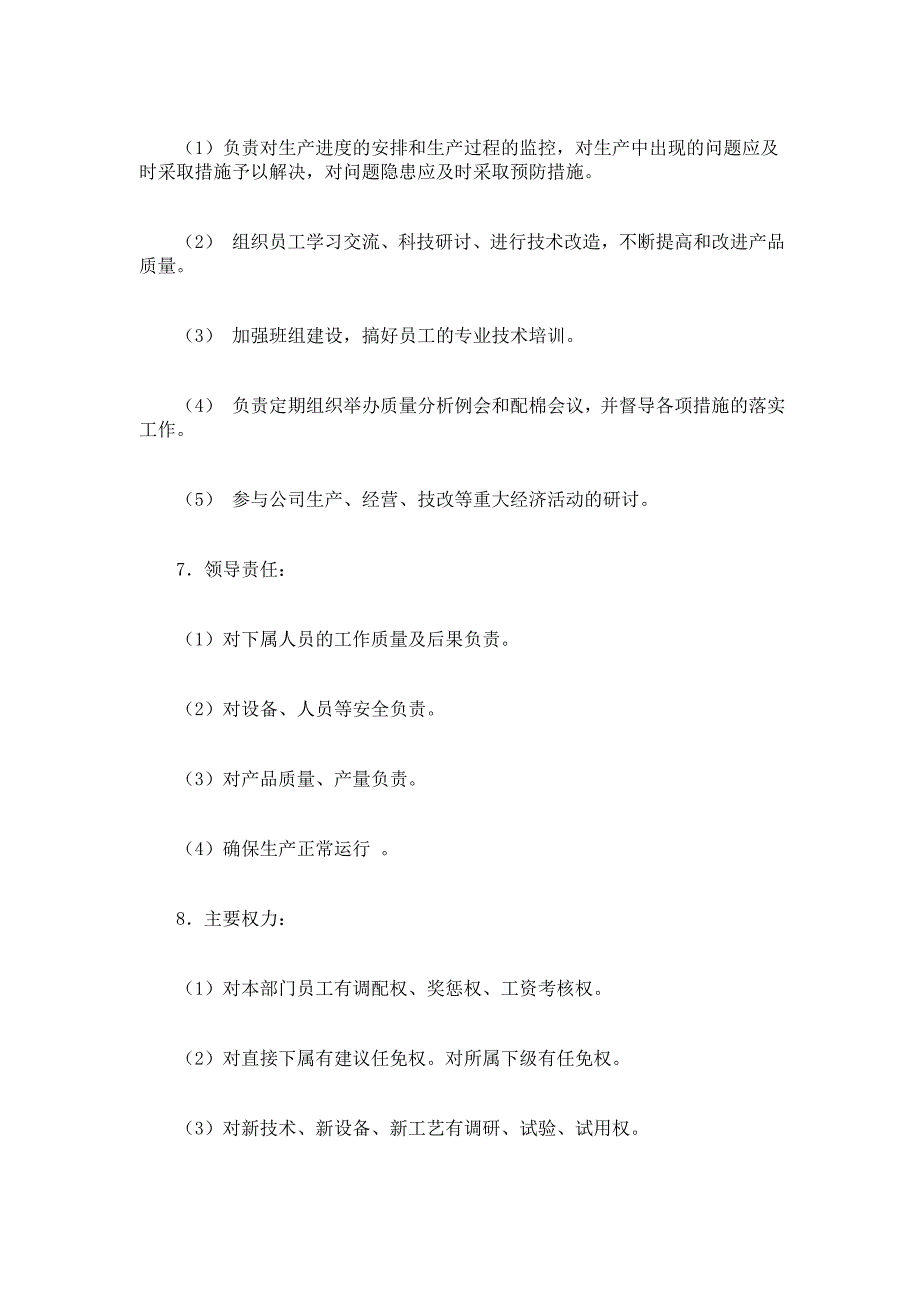 （1）负责对生产进度的安排和生产过程的监控，对生产中出现的问题应及时采取措施予以解决，对问题隐患应及时采取预防措施。

（2） 组织员工学习交流、科技研讨、进行技术改造，不断提高和改进产品质量。

（3） 加强班组建设，搞好员工的专业技术培训。

（4） 负责定期组织举办质量分析例会和配棉会议，并督导各项措施的落实工作。

（5） 参与公司生产、经营、技改等重大经济活动的研讨。

7．领导责任：

（1）对下属人员的工作质量及后果负责。

（2）对设备、人员等安全负责。

（3）对产品质量、产量负责。

（4）确保生产正常运行 。

8．主要权力：

（1）对本部门员工有调配权、奖惩权、工资考核权。

（2）对直接下属有建议任免权。对所属下级有任免权。

（3）对新技术、新设备、新工艺有调研、试验、试用权。